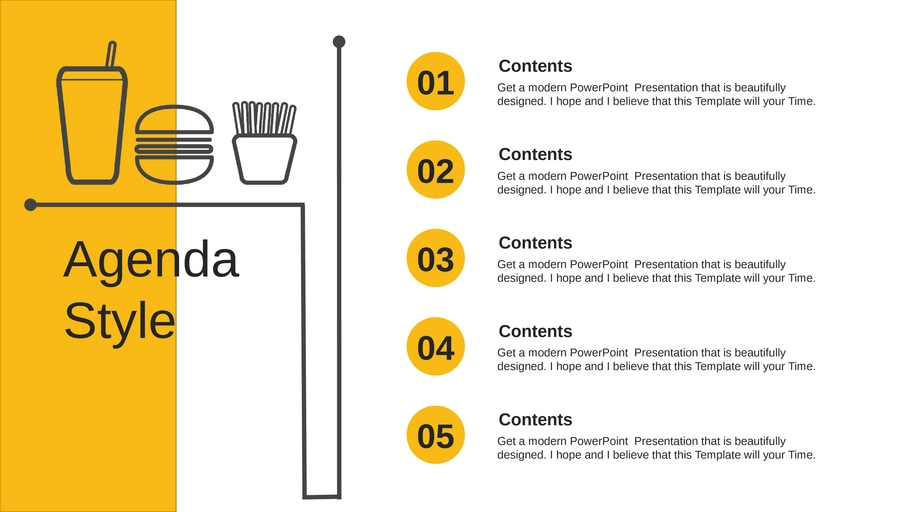 Agenda Style

01
Contents
Get a modern PowerPoint Presentation that is beautifully designed. I hope and I believe that this Template will your Time.

02
Contents
Get a modern PowerPoint Presentation that is beautifully designed. I hope and I believe that this Template will your Time.

03
Contents
Get a modern PowerPoint Presentation that is beautifully designed. I hope and I believe that this Template will your Time.

04
Contents
Get a modern PowerPoint Presentation that is beautifully designed. I hope and I believe that this Template will your Time.

05
Contents
Get a modern PowerPoint Presentation that is beautifully designed. I hope and I believe that this Template will your Time.